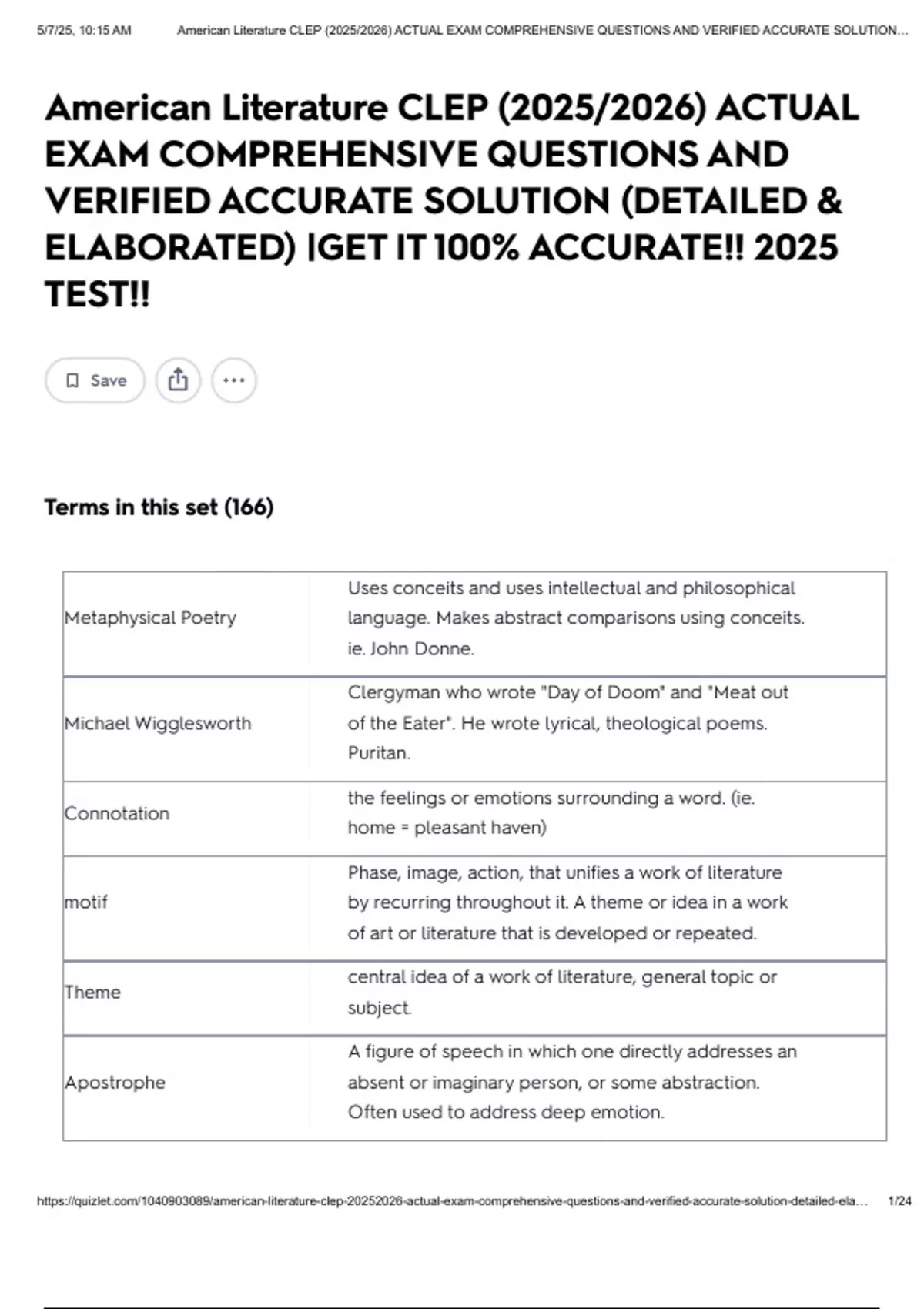 5/7/25, 10:15 AM American Literature CLEP (2025/2026) ACTUAL EXAM COMPREHENSIVE QUESTIONS AND VERIFIED ACCURATE SOLUTION...

American Literature CLEP (2025/2026) ACTUAL EXAM COMPREHENSIVE QUESTIONS AND VERIFIED ACCURATE SOLUTION (DETAILED & ELABORATED) |GET IT 100% ACCURATE!! 2025 TEST!!

Save

Terms in this set (166)

| | |
|---|---|
| Metaphysical Poetry | Uses conceits and uses intellectual and philosophical language. Makes abstract comparisons using conceits. ie. John Donne. |
| Michael Wigglesworth | Clergyman who wrote "Day of Doom" and "Meat out of the Eater". He wrote lyrical, theological poems. Puritan. |
| Connotation | the feelings or emotions surrounding a word. (ie. home = pleasant haven) |
| motif | Phase, image, action, that unifies a work of literature by recurring throughout it. A theme or idea in a work of art or literature that is developed or repeated. |
| Theme | central idea of a work of literature, general topic or subject. |
| Apostrophe | A figure of speech in which one directly addresses an absent or imaginary person, or some abstraction. Often used to address deep emotion. |

https://quizlet.com/1040903089/american-literature-clep-20252026-actual-exam-comprehensive-questions-and-verified-accurate-solution-detailed-ela... 1/24